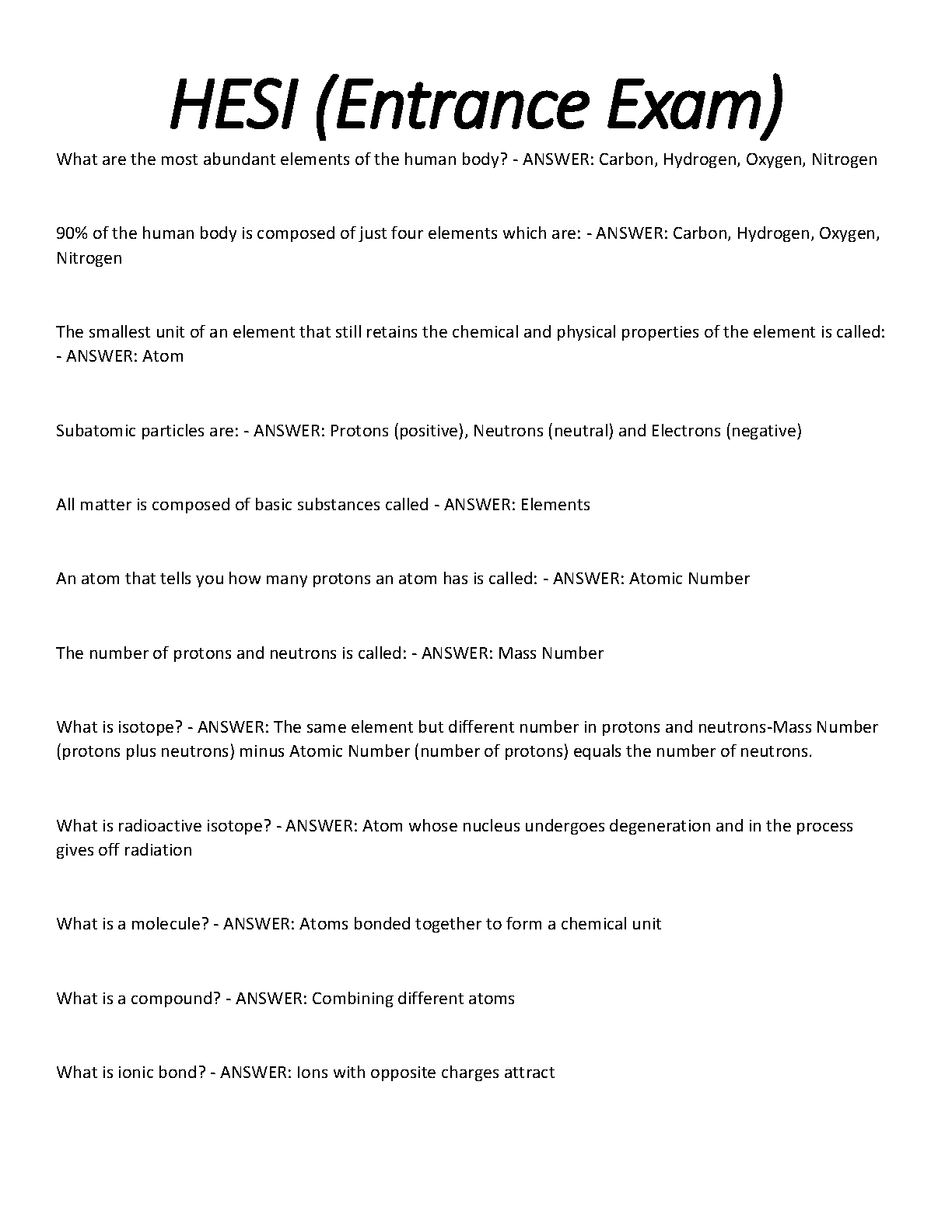 HESI (Entrance Exam)

What are the most abundant elements of the human body? - ANSWER: Carbon, Hydrogen, Oxygen, Nitrogen

90% of the human body is composed of just four elements which are: - ANSWER: Carbon, Hydrogen, Oxygen, Nitrogen

The smallest unit of an element that still retains the chemical and physical properties of the element is called: - ANSWER: Atom

Subatomic particles are: - ANSWER: Protons (positive), Neutrons (neutral) and Electrons (negative)

All matter is composed of basic substances called - ANSWER: Elements

An atom that tells you how many protons an atom has is called: - ANSWER: Atomic Number

The number of protons and neutrons is called: - ANSWER: Mass Number

What is isotope? - ANSWER: The same element but different number in protons and neutrons-Mass Number (protons plus neutrons) minus Atomic Number (number of protons) equals the number of neutrons.

What is radioactive isotope? - ANSWER: Atom whose nucleus undergoes degeneration and in the process gives off radiation

What is a molecule? - ANSWER: Atoms bonded together to form a chemical unit

What is a compound? - ANSWER: Combining different atoms

What is ionic bond? - ANSWER: Ions with opposite charges attract